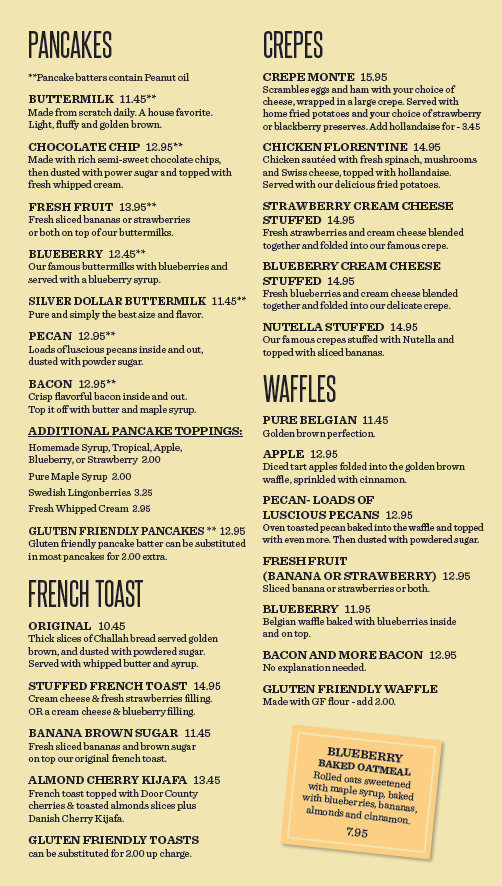 PANCAKES

**Pancake batters contain Peanut oil

BUTTERMILK 11.45**
Made from scratch daily. A house favorite. Light, fluffy and golden brown.

CHOCOLATE CHIP 12.95**
Made with rich semi-sweet chocolate chips, then dusted with power sugar and topped with fresh whipped cream.

FRESH FRUIT 13.95**
Fresh sliced bananas or strawberries or both on top of our buttermilks.

BLUEBERRY 12.45**
Our famous buttermilks with blueberries and served with a blueberry syrup.

SILVER DOLLAR BUTTERMILK 11.45**
Pure and simply the best size and flavor.

PECAN 12.95**
Loads of luscious pecans inside and out, dusted with powder sugar.

BACON 12.95**
Crisp flavorful bacon inside and out. Top it off with butter and maple syrup.

ADDITIONAL PANCAKE TOPPINGS:
Homemade Syrup, Tropical, Apple, Blueberry, or Strawberry 2.00
Pure Maple Syrup 2.00
Swedish Lingonberries 3.25
Fresh Whipped Cream 2.95

GLUTEN FRIENDLY PANCAKES ** 12.95
Gluten friendly pancake batter can be substituted in most pancakes for 2.00 extra.

FRENCH TOAST

ORIGINAL 10.45
Thick slices of Challah bread served golden brown, and dusted with powdered sugar. Served with whipped butter and syrup.

STUFFED FRENCH TOAST 14.95
Cream cheese & fresh strawberries filling. OR a cream cheese & blueberry filling.

BANANA BROWN SUGAR 11.45
Fresh sliced bananas and brown sugar on top our original french toast.

ALMOND CHERRY KIJAFA 13.45
French toast topped with Door County cherries & toasted almonds slices plus Danish Cherry Kijafa.

GLUTEN FRIENDLY TOASTS
can be substituted for 2.00 up charge.

CREPES

CREPE MONTE 15.95
Scrambles eggs and ham with your choice of cheese, wrapped in a large crepe. Served with home fried potatoes and your choice of strawberry or blackberry preserves. Add hollandaise for - 3.45

CHICKEN FLORENTINE 14.95
Chicken sautéed with fresh spinach, mushrooms and Swiss cheese, topped with hollandaise. Served with our delicious fried potatoes.

STRAWBERRY CREAM CHEESE STUFFED 14.95
Fresh strawberries and cream cheese blended together and folded into our famous crepe.

BLUEBERRY CREAM CHEESE STUFFED 14.95
Fresh blueberries and cream cheese blended together and folded into our delicate crepe.

NUTELLA STUFFED 14.95
Our famous crepes stuffed with Nutella and topped with sliced bananas.

WAFFLES

PURE BELGIAN 11.45
Golden brown perfection.

APPLE 12.95
Diced tart apples folded into the golden brown waffle, sprinkled with cinnamon.

PECAN- LOADS OF LUSCIOUS PECANS 12.95
Oven toasted pecan baked into the waffle and topped with even more. Then dusted with powdered sugar.

FRESH FRUIT (BANANA OR STRAWBERRY) 12.95
Sliced banana or strawberries or both.

BLUEBERRY 11.95
Belgian waffle baked with blueberries inside and on top.

BACON AND MORE BACON 12.95
No explanation needed.

GLUTEN FRIENDLY WAFFLE
Made with GF flour - add 2.00.

BLUEBERRY BAKED OATMEAL
Rolled oats sweetened with maple syrup, baked with blueberries, bananas, almonds and cinnamon.
7.95